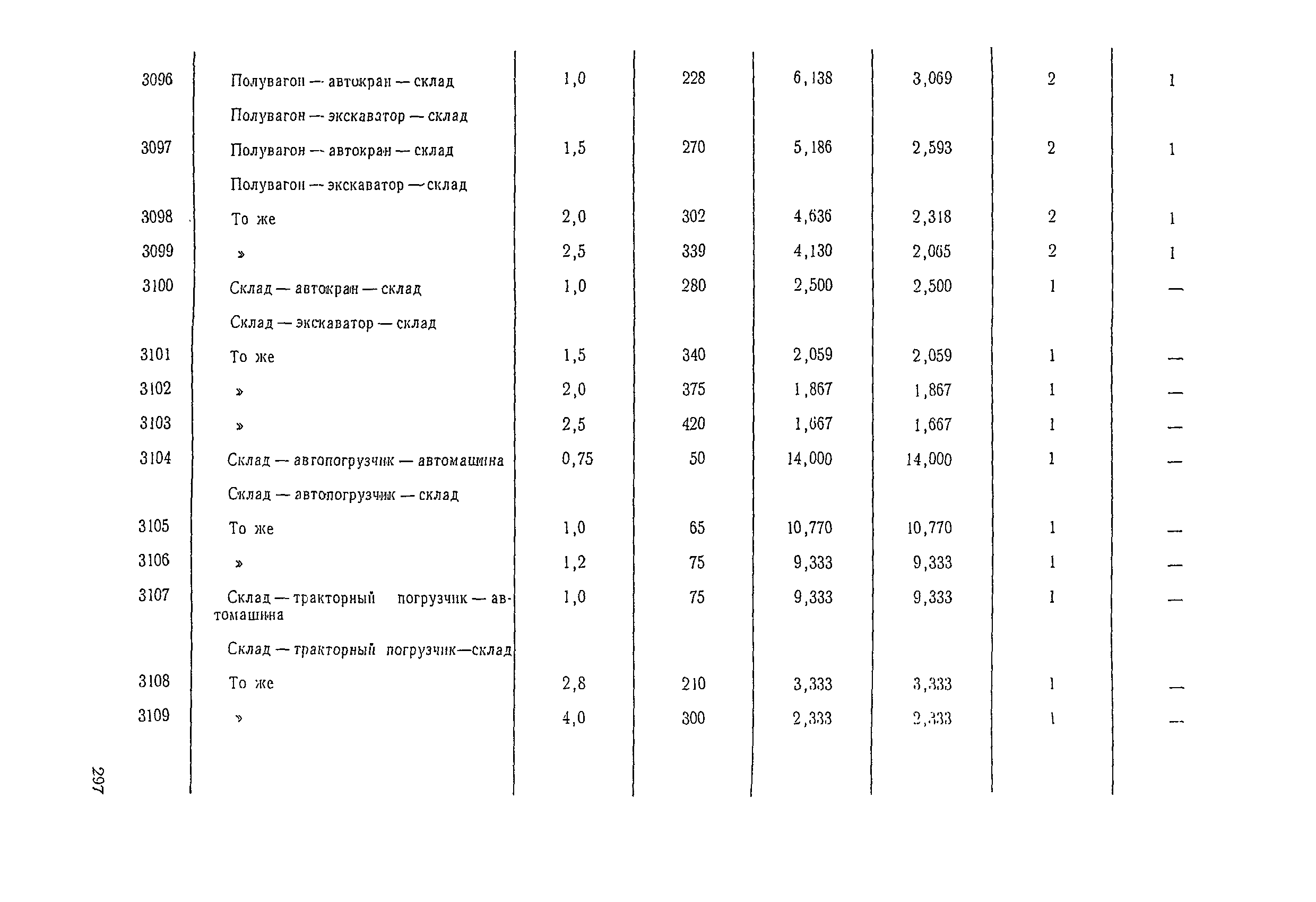 | | | | | | | | |
|---|---|---|---|---|---|---|---|
| 3096 | Полувагон — автокран — склад | 1,0 | 228 | 6,138 | 3,069 | 2 | 1 |
| | Полувагон — экскаватор — склад | | | | | | |
| 3097 | Полувагон — автокран — склад | 1,5 | 270 | 5,186 | 2,593 | 2 | 1 |
| | Полувагон — экскаватор — склад | | | | | | |
| 3098 | То же | 2,0 | 302 | 4,636 | 2,318 | 2 | 1 |
| 3099 | » | 2,5 | 339 | 4,130 | 2,065 | 2 | 1 |
| 3100 | Склад — автокран — склад | 1,0 | 280 | 2,500 | 2,500 | 1 | — |
| | Склад — экскаватор — склад | | | | | | |
| 3101 | То же | 1,5 | 340 | 2,059 | 2,059 | 1 | — |
| 3102 | » | 2,0 | 375 | 1,867 | 1,867 | 1 | — |
| 3103 | » | 2,5 | 420 | 1,667 | 1,667 | 1 | — |
| 3104 | Склад — автопогрузчик — автомашина | 0,75 | 50 | 14,000 | 14,000 | 1 | — |
| | Склад — автопогрузчик — склад | | | | | | |
| 3105 | То же | 1,0 | 65 | 10,770 | 10,770 | 1 | — |
| 3106 | » | 1,2 | 75 | 9,333 | 9,333 | 1 | — |
| 3107 | Склад — тракторный погрузчик — автомашина | 1,0 | 75 | 9,333 | 9,333 | 1 | — |
| | Склад — тракторный погрузчик—склад | | | | | | |
| 3108 | То же | 2,8 | 210 | 3,333 | 3,333 | 1 | — |
| 3109 | » | 4,0 | 300 | 2,333 | 2,333 | 1 | — |

297